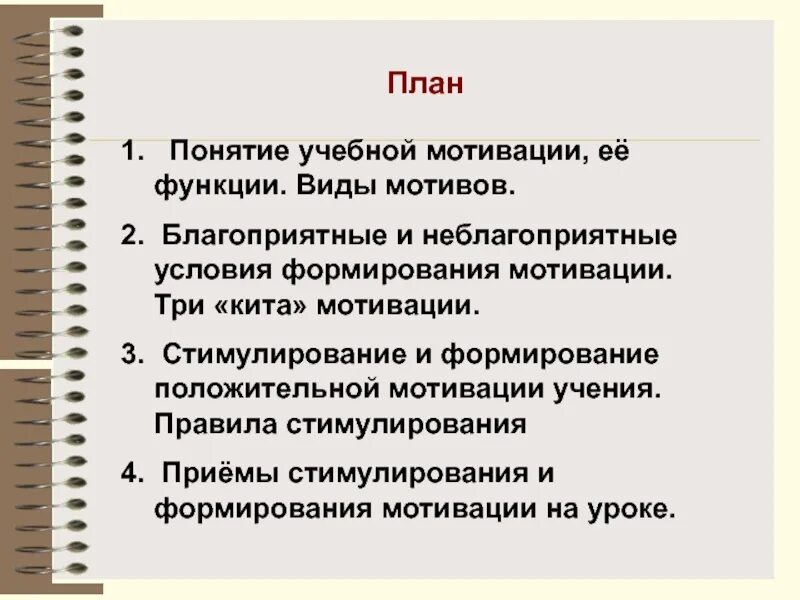 План

1. Понятие учебной мотивации, её функции. Виды мотивов.

2. Благоприятные и неблагоприятные условия формирования мотивации. Три «кита» мотивации.

3. Стимулирование и формирование положительной мотивации учения. Правила стимулирования

4. Приёмы стимулирования и формирования мотивации на уроке.